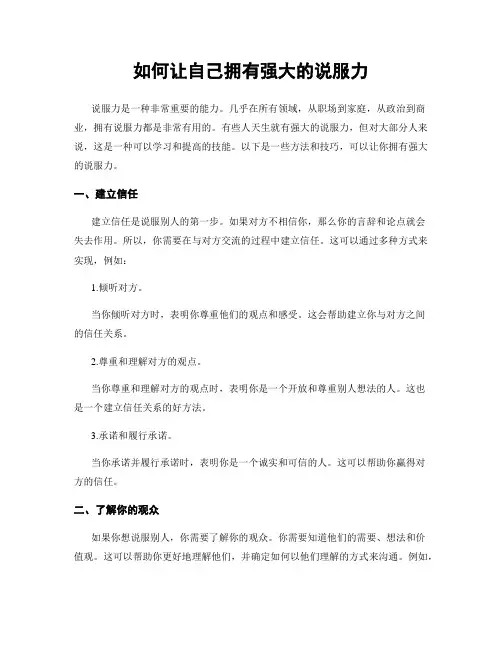 如何让自己拥有强大的说服力

说服力是一种非常重要的能力。几乎在所有领域，从职场到家庭，从政治到商业，拥有说服力都是非常有用的。有些人天生就有强大的说服力，但对大部分人来说，这是一种可以学习和提高的技能。以下是一些方法和技巧，可以让你拥有强大的说服力。

一、建立信任

建立信任是说服别人的第一步。如果对方不相信你，那么你的言辞和论点就会失去作用。所以，你需要在与对方交流的过程中建立信任。这可以通过多种方式来实现，例如：

1.倾听对方。

当你倾听对方时，表明你尊重他们的观点和感受。这会帮助建立你与对方之间的信任关系。

2.尊重和理解对方的观点。

当你尊重和理解对方的观点时，表明你是一个开放和尊重别人想法的人。这也是一个建立信任关系的好方法。

3.承诺和履行承诺。

当你承诺并履行承诺时，表明你是一个诚实和可信的人。这可以帮助你赢得对方的信任。

二、了解你的观众

如果你想说服别人，你需要了解你的观众。你需要知道他们的需要、想法和价值观。这可以帮助你更好地理解他们，并确定如何以他们理解的方式来沟通。例如，